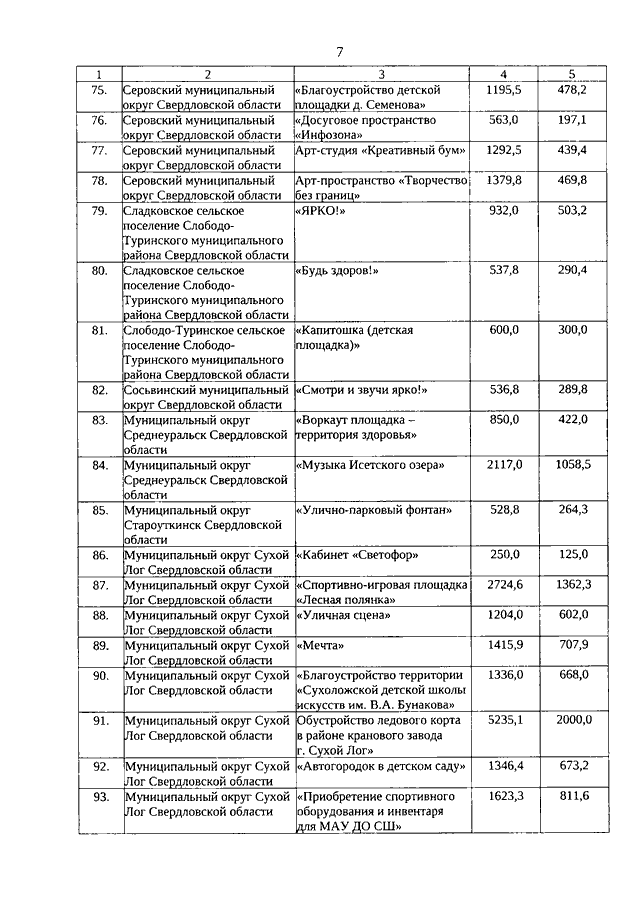 7

| 1 | 2 | 3 | 4 | 5 |
|---|---|---|---|---|
| 75. | Серовский муниципальный округ Свердловской области | «Благоустройство детской площадки д. Семенова» | 1195,5 | 478,2 |
| 76. | Серовский муниципальный округ Свердловской области | «Досуговое пространство «Инфозона» | 563,0 | 197,1 |
| 77. | Серовский муниципальный округ Свердловской области | Арт-студия «Креативный бум» | 1292,5 | 439,4 |
| 78. | Серовский муниципальный округ Свердловской области | Арт-пространство «Творчество без границ» | 1379,8 | 469,8 |
| 79. | Сладковское сельское поселение Слободо-Туринского муниципального района Свердловской области | «ЯРКО!» | 932,0 | 503,2 |
| 80. | Сладковское сельское поселение Слободо-Туринского муниципального района Свердловской области | «Будь здоров!» | 537,8 | 290,4 |
| 81. | Слободо-Туринское сельское поселение Слободо-Туринского муниципального района Свердловской области | «Капитошка (детская площадка)» | 600,0 | 300,0 |
| 82. | Сосьвинский муниципальный округ Свердловской области | «Смотри и звучи ярко!» | 536,8 | 289,8 |
| 83. | Муниципальный округ Среднеуральск Свердловской области | «Воркаут площадка – территория здоровья» | 850,0 | 422,0 |
| 84. | Муниципальный округ Среднеуральск Свердловской области | «Музыка Исетского озера» | 2117,0 | 1058,5 |
| 85. | Муниципальный округ Староуткинск Свердловской области | «Улично-парковый фонтан» | 528,8 | 264,3 |
| 86. | Муниципальный округ Сухой Лог Свердловской области | «Кабинет «Светофор» | 250,0 | 125,0 |
| 87. | Муниципальный округ Сухой Лог Свердловской области | «Спортивно-игровая площадка «Лесная полянка» | 2724,6 | 1362,3 |
| 88. | Муниципальный округ Сухой Лог Свердловской области | «Уличная сцена» | 1204,0 | 602,0 |
| 89. | Муниципальный округ Сухой Лог Свердловской области | «Мечта» | 1415,9 | 707,9 |
| 90. | Муниципальный округ Сухой Лог Свердловской области | «Благоустройство территории «Сухоложской детской школы искусств им. В.А. Бунакова» | 1336,0 | 668,0 |
| 91. | Муниципальный округ Сухой Лог Свердловской области | Обустройство ледового корта в районе кранового завода г. Сухой Лог» | 5235,1 | 2000,0 |
| 92. | Муниципальный округ Сухой Лог Свердловской области | «Автогородок в детском саду» | 1346,4 | 673,2 |
| 93. | Муниципальный округ Сухой Лог Свердловской области | «Приобретение спортивного оборудования и инвентаря для МАУ ДО СШ» | 1623,3 | 811,6 |